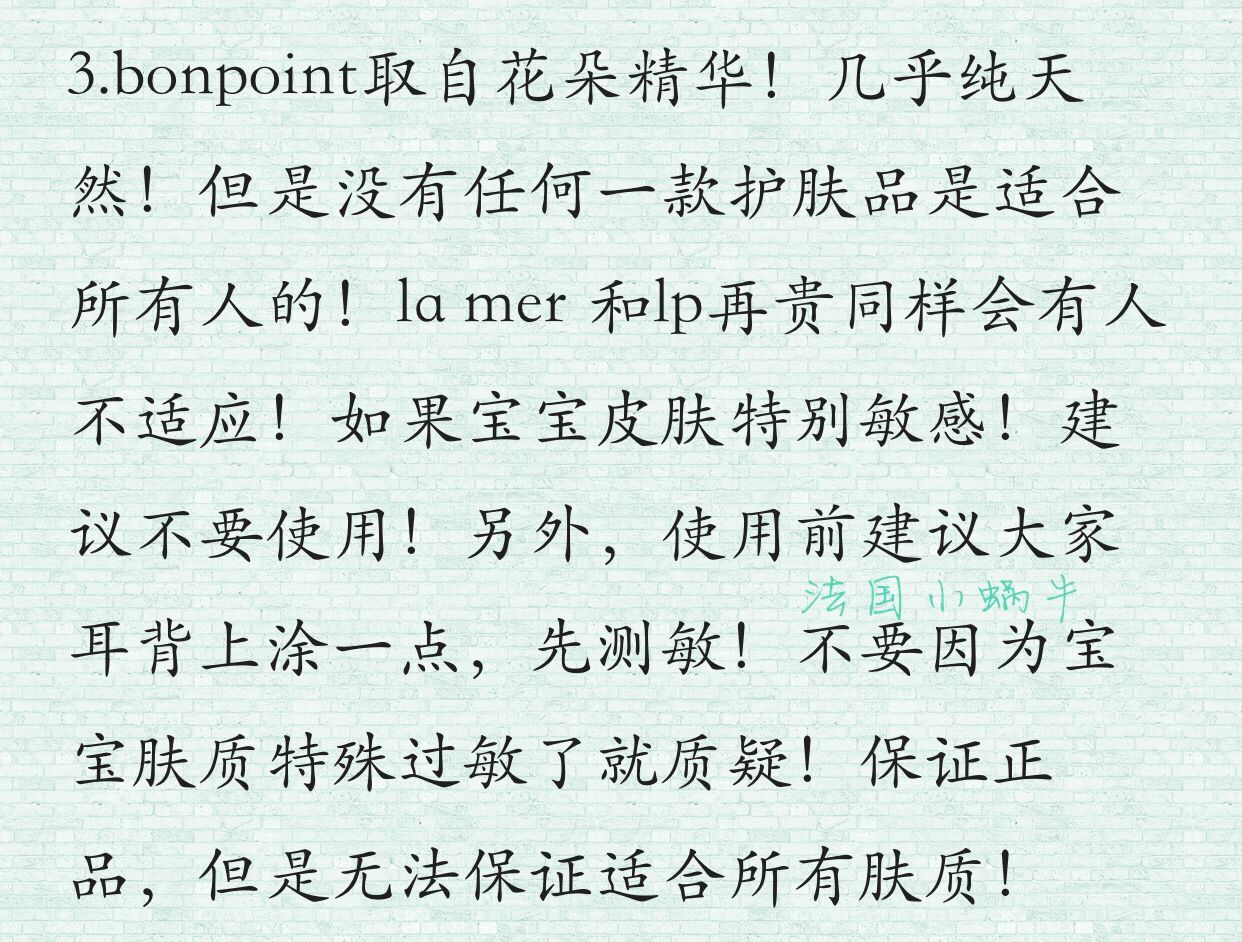 3.bonpoint取自花朵精华！几乎纯天然！但是没有任何一款护肤品是适合所有人的！la mer 和lp再贵同样会有人不适应！如果宝宝皮肤特别敏感！建议不要使用！另外，使用前建议大家耳背上涂一点，先测敏！不要因为宝宝肤质特殊过敏了就质疑！保证正品，但是无法保证适合所有肤质！

法国小蜗牛